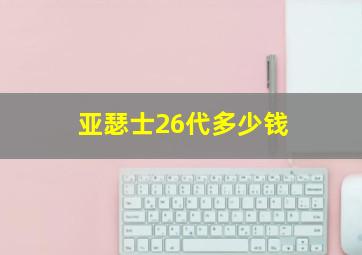 亚瑟士26代多少钱